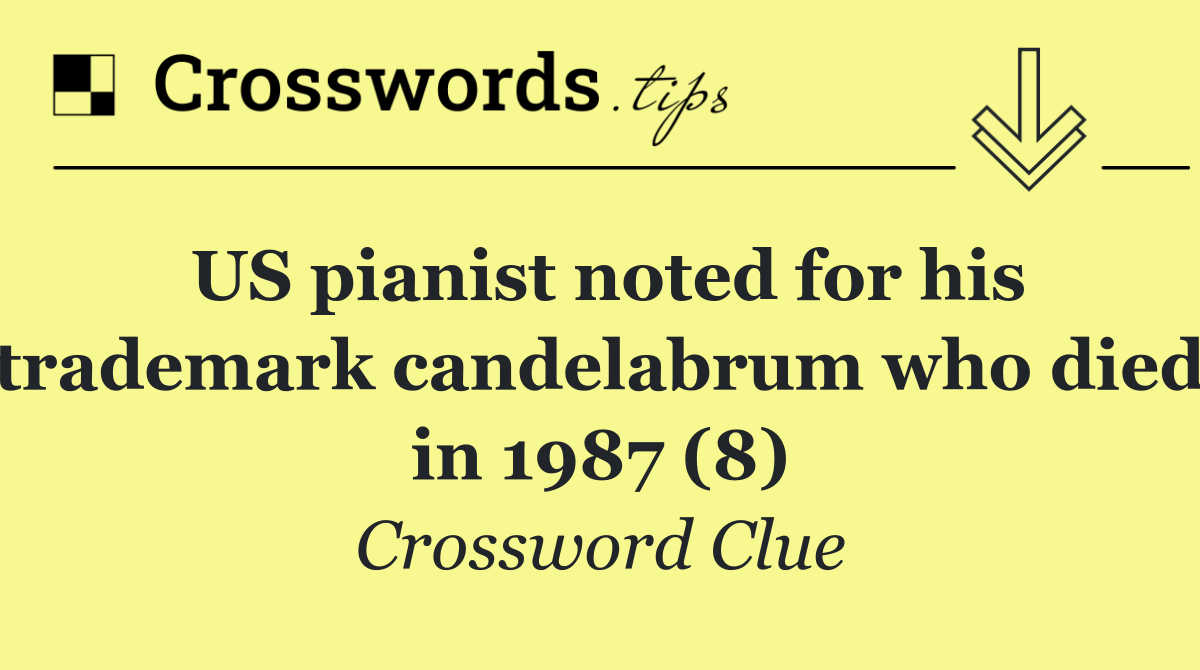 Crosswords.tips

US pianist noted for his trademark candelabrum who died in 1987 (8)

Crossword Clue